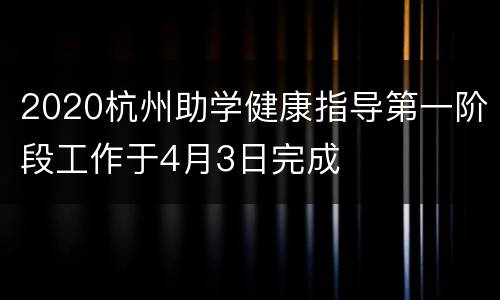 2020杭州助学健康指导第一阶段工作于4月3日完成